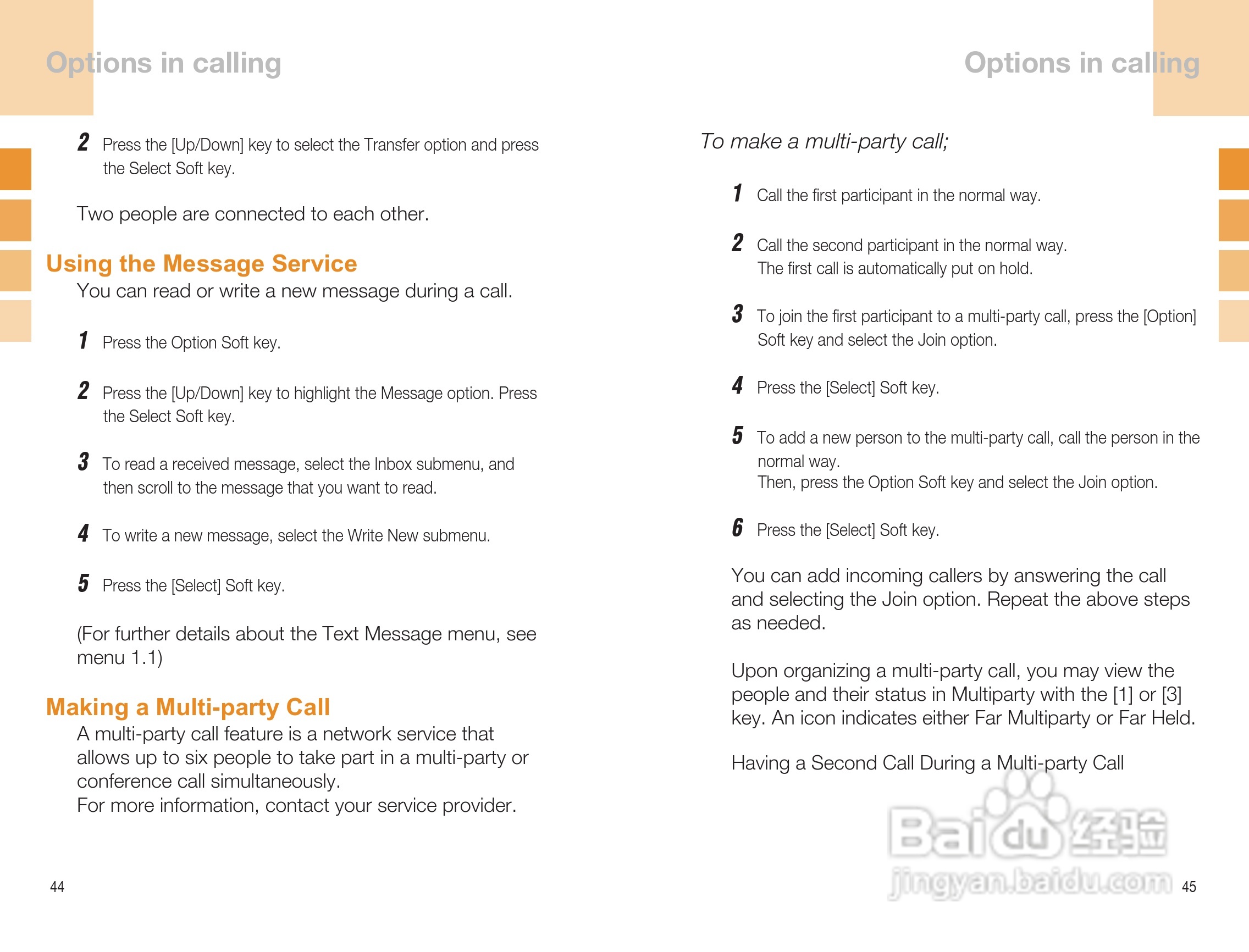 Options in calling

2 Press the [Up/Down] key to select the Transfer option and press the Select Soft key.

Two people are connected to each other.

Using the Message Service

You can read or write a new message during a call.

1 Press the Option Soft key.

2 Press the [Up/Down] key to highlight the Message option. Press the Select Soft key.

3 To read a received message, select the Inbox submenu, and then scroll to the message that you want to read.

4 To write a new message, select the Write New submenu.

5 Press the [Select] Soft key.

(For further details about the Text Message menu, see menu 1.1)

Making a Multi-party Call

A multi-party call feature is a network service that allows up to six people to take part in a multi-party or conference call simultaneously.
For more information, contact your service provider.

44

Options in calling

To make a multi-party call;

1 Call the first participant in the normal way.

2 Call the second participant in the normal way.
The first call is automatically put on hold.

3 To join the first participant to a multi-party call, press the [Option] Soft key and select the Join option.

4 Press the [Select] Soft key.

5 To add a new person to the multi-party call, call the person in the normal way.
Then, press the Option Soft key and select the Join option.

6 Press the [Select] Soft key.

You can add incoming callers by answering the call and selecting the Join option. Repeat the above steps as needed.

Upon organizing a multi-party call, you may view the people and their status in Multiparty with the [1] or [3] key. An icon indicates either Far Multiparty or Far Held.

Having a Second Call During a Multi-party Call

Baidu 经验
jingyan.baidu.com

45